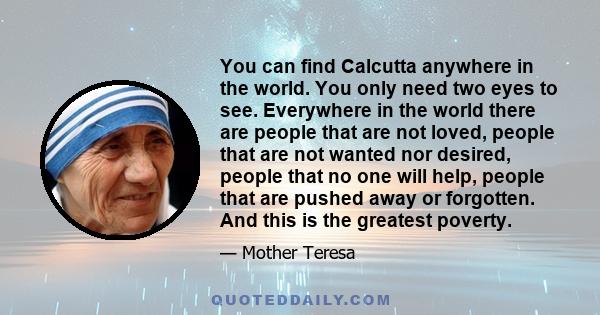 You can find Calcutta anywhere in the world. You only need two eyes to see. Everywhere in the world there are people that are not loved, people that are not wanted nor desired, people that no one will help, people that are pushed away or forgotten. And this is the greatest poverty.

— Mother Teresa

QUOTEDDAILY.COM